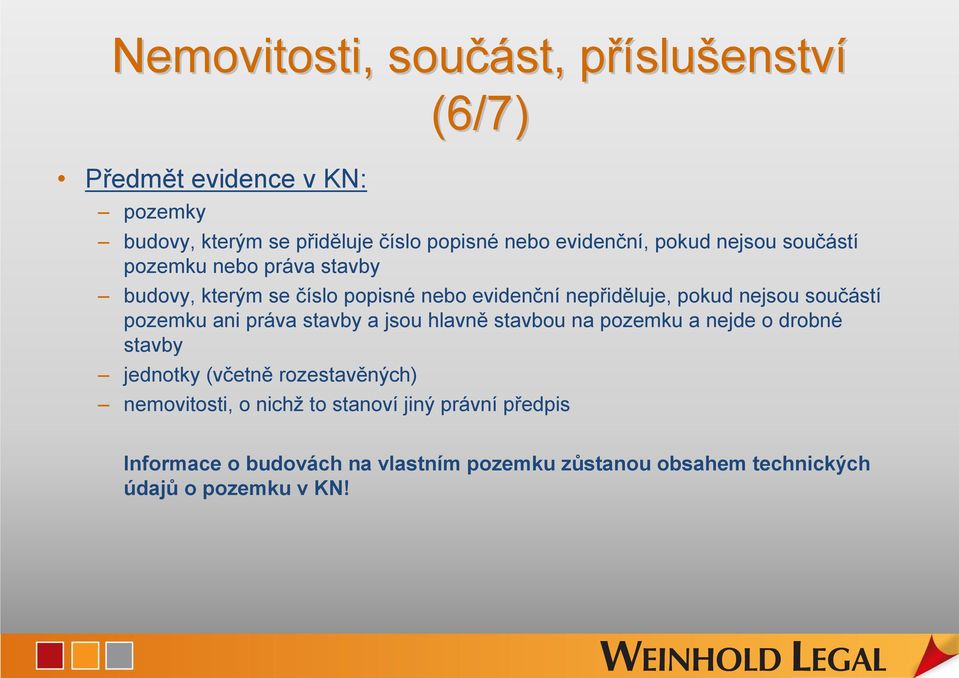 Nemovitosti, součást, příslušenství (6/7)

• Předmět evidence v KN:
– pozemky
– budovy, kterým se přiděluje číslo popisné nebo evidenční, pokud nejsou součástí pozemku nebo práva stavby
– budovy, kterým se číslo popisné nebo evidenční nepřiděluje, pokud nejsou součástí pozemku ani práva stavby a jsou hlavně stavbou na pozemku a nejde o drobné stavby
– jednotky (včetně rozestavěných)
– nemovitosti, o nichž to stanoví jiný právní předpis

Informace o budovách na vlastním pozemku zůstanou obsahem technických údajů o pozemku v KN!

WEINHOLD LEGAL